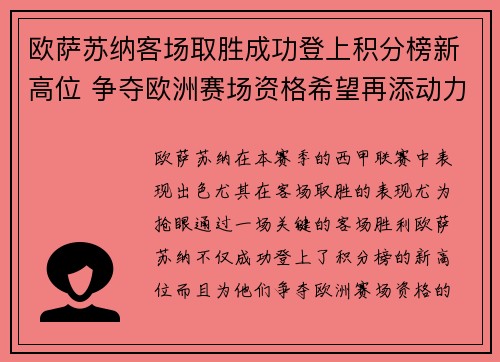 欧萨苏纳客场取胜成功登上积分榜新高位 争夺欧洲赛场资格希望再添动力

欧萨苏纳在本赛季的西甲联赛中表现出色尤其在客场取胜的表现尤为抢眼通过一场关键的客场胜利欧萨苏纳不仅成功登上了积分榜的新高位而且为他们争夺欧洲赛场资格的